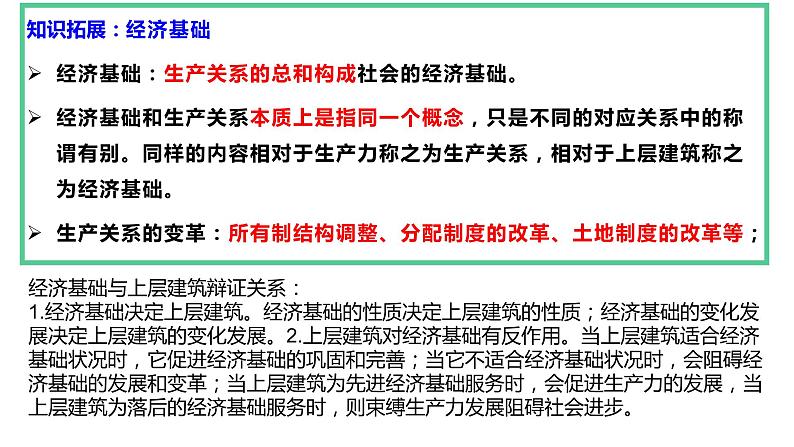 知识拓展：经济基础

➢ 经济基础：生产关系的总和构成社会的经济基础。

➢ 经济基础和生产关系本质上是指同一个概念，只是不同的对应关系中的称谓有别。同样的内容相对于生产力称之为生产关系，相对于上层建筑称之为经济基础。

➢ 生产关系的变革：所有制结构调整、分配制度的改革、土地制度的改革等；

经济基础与上层建筑辩证关系：
1.经济基础决定上层建筑。经济基础的性质决定上层建筑的性质；经济基础的变化发展决定上层建筑的变化发展。2.上层建筑对经济基础有反作用。当上层建筑适合经济基础状况时，它促进经济基础的巩固和完善；当它不适合经济基础状况时，会阻碍经济基础的发展和变革；当上层建筑为先进经济基础服务时，会促进生产力的发展，当上层建筑为落后的经济基础服务时，则束缚生产力发展阻碍社会进步。